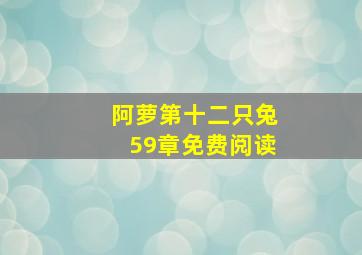 阿萝第十二只兔
59章免费阅读